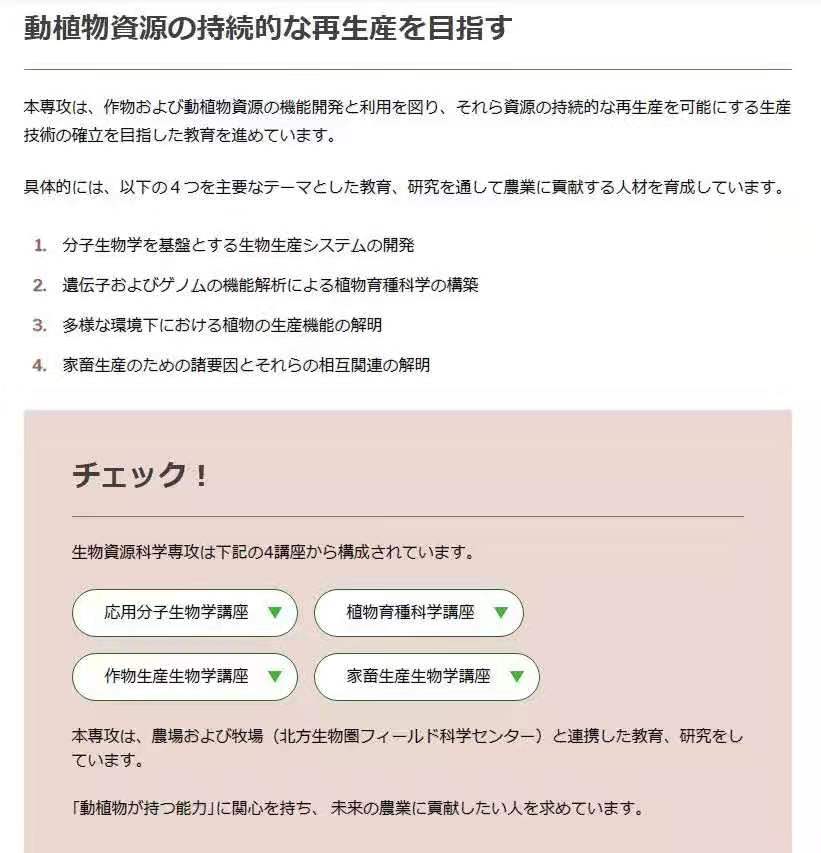 動植物資源の持続的な再生産を目指す

本専攻は、作物および動植物資源の機能開発と利用を図り、それら資源の持続的な再生産を可能にする生産技術の確立を目指した教育を進めています。

具体的には、以下の４つを主要なテーマとした教育、研究を通して農業に貢献する人材を育成しています。

1. 分子生物学を基盤とする生物生産システムの開発
2. 遺伝子およびゲノムの機能解析による植物育種科学の構築
3. 多様な環境下における植物の生産機能の解明
4. 家畜生産のための諸要因とそれらの相互関連の解明

チェック！

生物資源科学専攻は下記の4講座から構成されています。

応用分子生物学講座 ▼ 植物育種科学講座 ▼
作物生産生物学講座 ▼ 家畜生産生物学講座 ▼

本専攻は、農場および牧場（北方生物圏フィールド科学センター）と連携した教育、研究をしています。

「動植物が持つ能力」に関心を持ち、 未来の農業に貢献したい人を求めています。